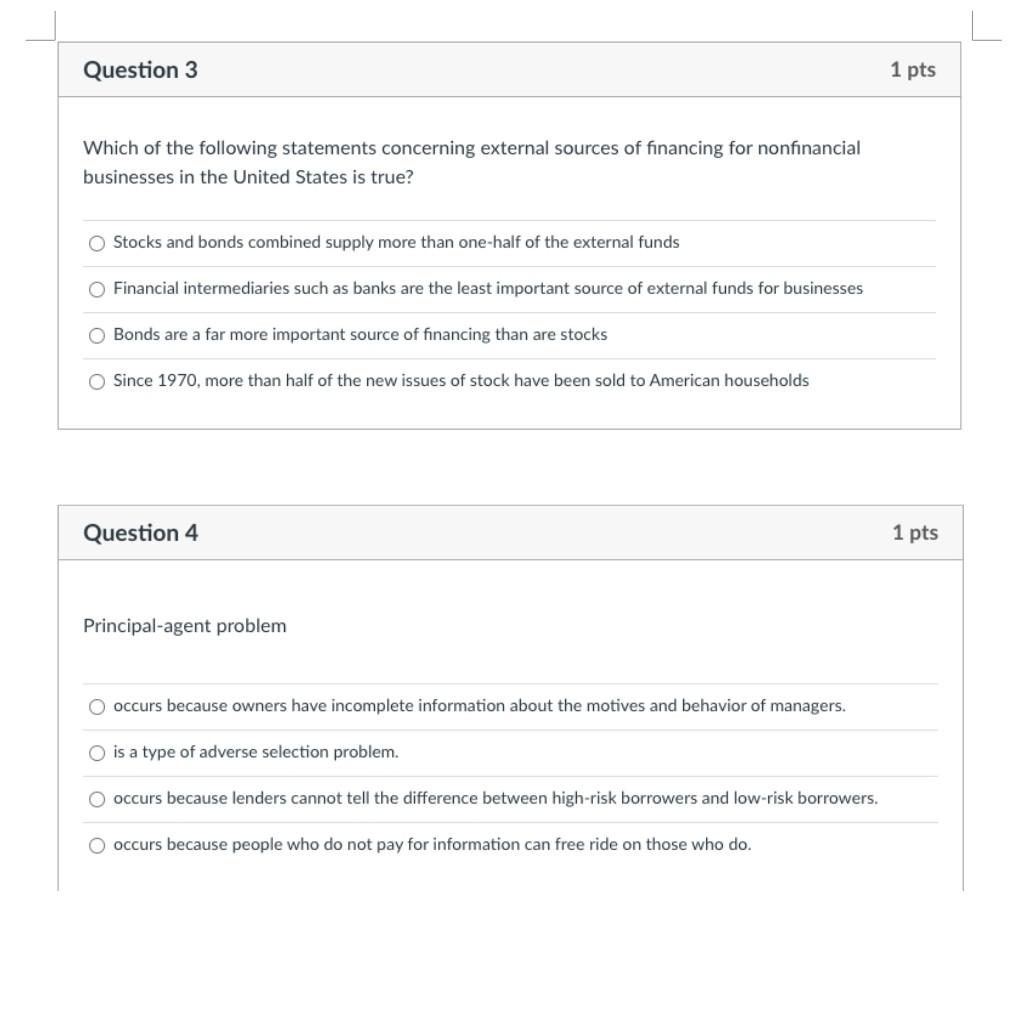 Question 3

1 pts

Which of the following statements concerning external sources of financing for nonfinancial businesses in the United States is true?

Stocks and bonds combined supply more than one-half of the external funds

Financial intermediaries such as banks are the least important source of external funds for businesses

Bonds are a far more important source of financing than are stocks

Since 1970, more than half of the new issues of stock have been sold to American households

Question 4

1 pts

Principal-agent problem

occurs because owners have incomplete information about the motives and behavior of managers.

is a type of adverse selection problem.

occurs because lenders cannot tell the difference between high-risk borrowers and low-risk borrowers.

occurs because people who do not pay for information can free ride on those who do.